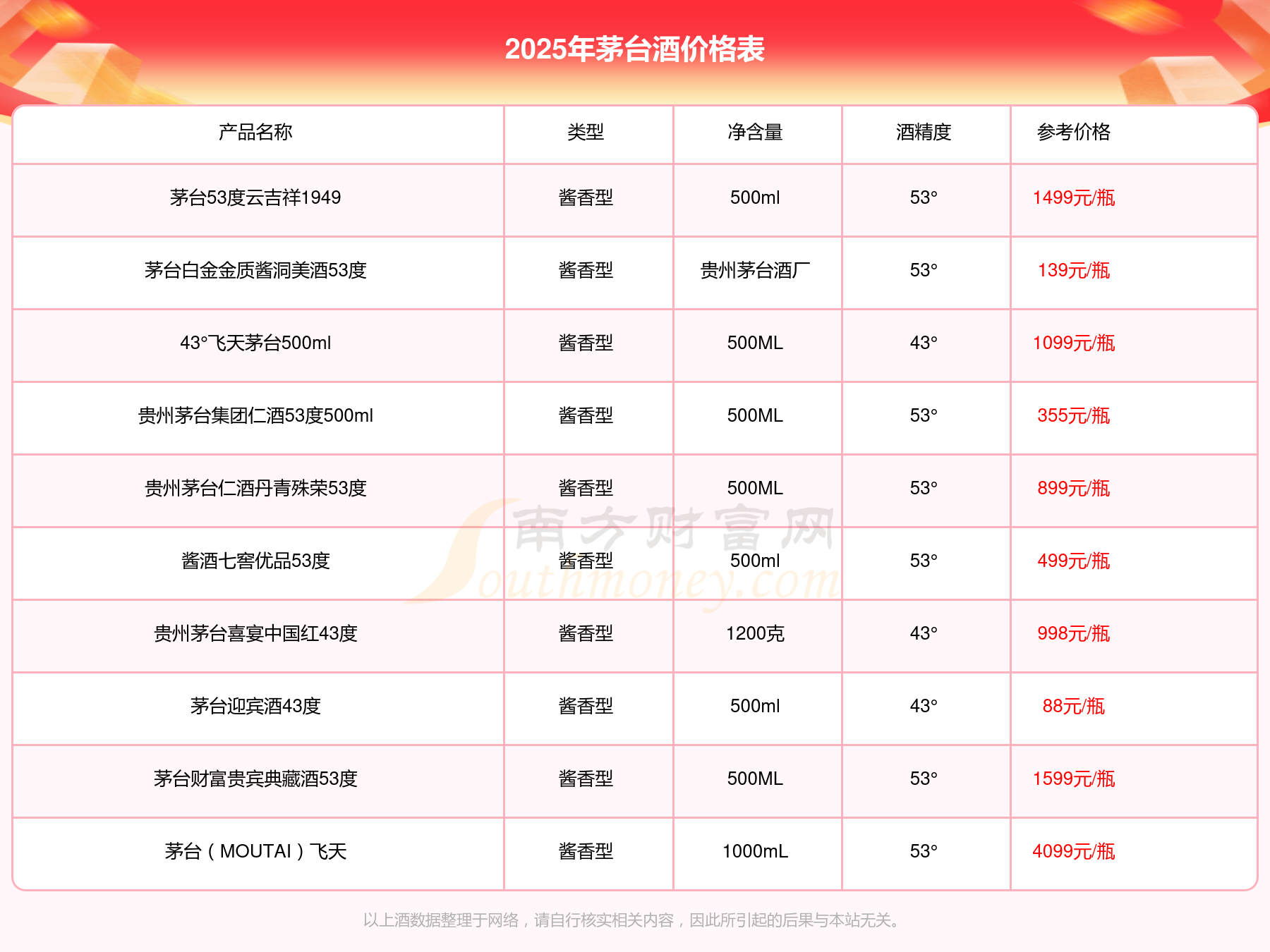 2025年茅台酒价格表

| 产品名称 | 类型 | 净含量 | 酒精度 | 参考价格 |
|---|---|---|---|---|
| 茅台53度云吉祥1949 | 酱香型 | 500ml | 53° | 1499元/瓶 |
| 茅台白金金质酱洞美酒53度 | 酱香型 | 贵州茅台酒厂 | 53° | 139元/瓶 |
| 43°飞天茅台500ml | 酱香型 | 500ML | 43° | 1099元/瓶 |
| 贵州茅台集团仁酒53度500ml | 酱香型 | 500ML | 53° | 355元/瓶 |
| 贵州茅台仁酒丹青殊荣53度 | 酱香型 | 500ML | 53° | 899元/瓶 |
| 酱酒七窖优品53度 | 酱香型 | 500ml | 53° | 499元/瓶 |
| 贵州茅台喜宴中国红43度 | 酱香型 | 1200克 | 43° | 998元/瓶 |
| 茅台迎宾酒43度 | 酱香型 | 500ml | 43° | 88元/瓶 |
| 茅台财富贵宾典藏酒53度 | 酱香型 | 500ML | 53° | 1599元/瓶 |
| 茅台（MOUTAI）飞天 | 酱香型 | 1000mL | 53° | 4099元/瓶 |

南方财富网 Southmoney.com

以上酒数据整理于网络，请自行核实相关内容，因此所引起的后果与本站无关。